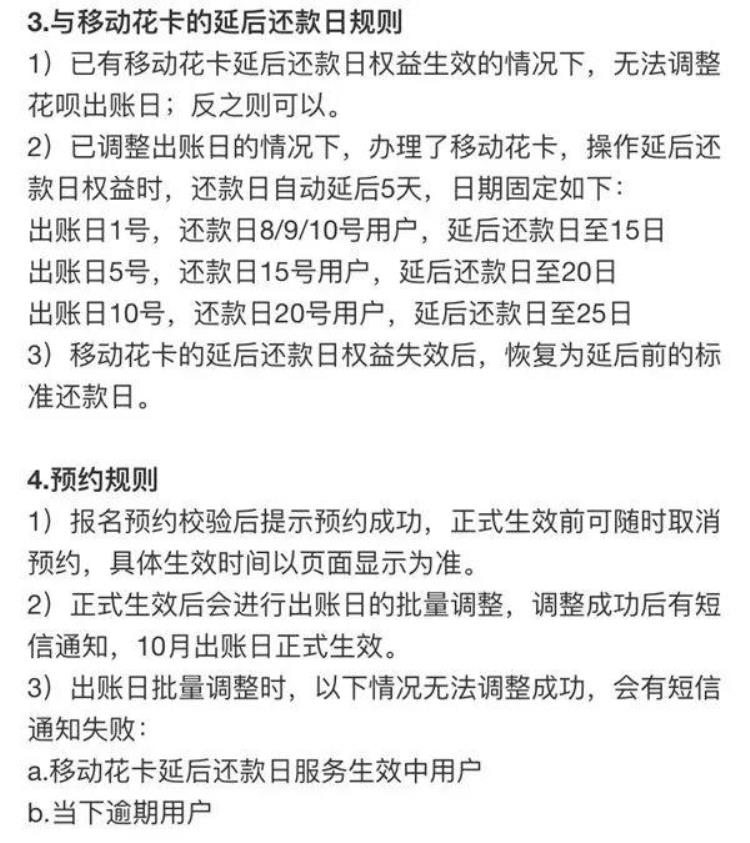 3.与移动花卡的延后还款日规则

1）已有移动花卡延后还款日权益生效的情况下，无法调整花呗出账日；反之则可以。

2）已调整出账日的情况下，办理了移动花卡，操作延后还款日权益时，还款日自动延后5天，日期固定如下：

出账日1号，还款日8/9/10号用户，延后还款日至15日

出账日5号，还款日15号用户，延后还款日至20日

出账日10号，还款日20号用户，延后还款日至25日

3）移动花卡的延后还款日权益失效后，恢复为延后前的标准还款日。

4.预约规则

1）报名预约校验后提示预约成功，正式生效前可随时取消预约，具体生效时间以页面显示为准。

2）正式生效后会进行出账日的批量调整，调整成功后有短信通知，10月出账日正式生效。

3）出账日批量调整时，以下情况无法调整成功，会有短信通知失败：

a.移动花卡延后还款日服务生效中用户

b.当下逾期用户